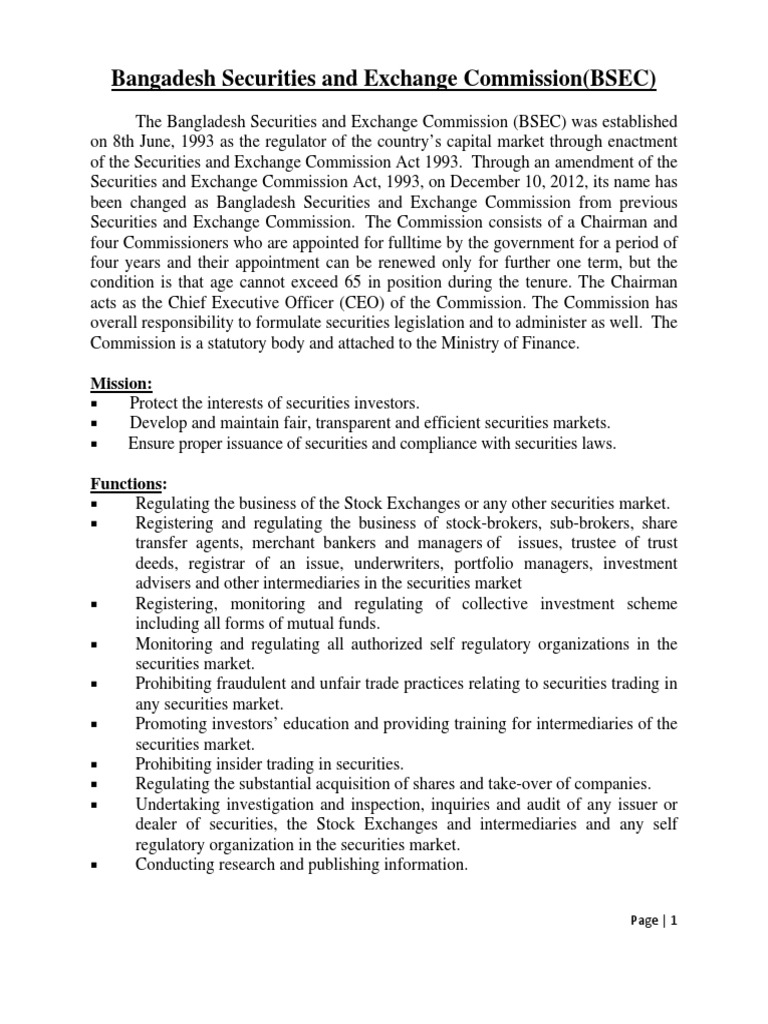 Bangadesh Securities and Exchange Commission(BSEC)

The Bangladesh Securities and Exchange Commission (BSEC) was established on 8th June, 1993 as the regulator of the country's capital market through enactment of the Securities and Exchange Commission Act 1993. Through an amendment of the Securities and Exchange Commission Act, 1993, on December 10, 2012, its name has been changed as Bangladesh Securities and Exchange Commission from previous Securities and Exchange Commission. The Commission consists of a Chairman and four Commissioners who are appointed for fulltime by the government for a period of four years and their appointment can be renewed only for further one term, but the condition is that age cannot exceed 65 in position during the tenure. The Chairman acts as the Chief Executive Officer (CEO) of the Commission. The Commission has overall responsibility to formulate securities legislation and to administer as well. The Commission is a statutory body and attached to the Ministry of Finance.

Mission:
▪ Protect the interests of securities investors.
▪ Develop and maintain fair, transparent and efficient securities markets.
▪ Ensure proper issuance of securities and compliance with securities laws.

Functions:
▪ Regulating the business of the Stock Exchanges or any other securities market.
▪ Registering and regulating the business of stock-brokers, sub-brokers, share transfer agents, merchant bankers and managers of issues, trustee of trust deeds, registrar of an issue, underwriters, portfolio managers, investment advisers and other intermediaries in the securities market
▪ Registering, monitoring and regulating of collective investment scheme including all forms of mutual funds.
▪ Monitoring and regulating all authorized self regulatory organizations in the securities market.
▪ Prohibiting fraudulent and unfair trade practices relating to securities trading in any securities market.
▪ Promoting investors' education and providing training for intermediaries of the securities market.
▪ Prohibiting insider trading in securities.
▪ Regulating the substantial acquisition of shares and take-over of companies.
▪ Undertaking investigation and inspection, inquiries and audit of any issuer or dealer of securities, the Stock Exchanges and intermediaries and any self regulatory organization in the securities market.
▪ Conducting research and publishing information.

Page | 1